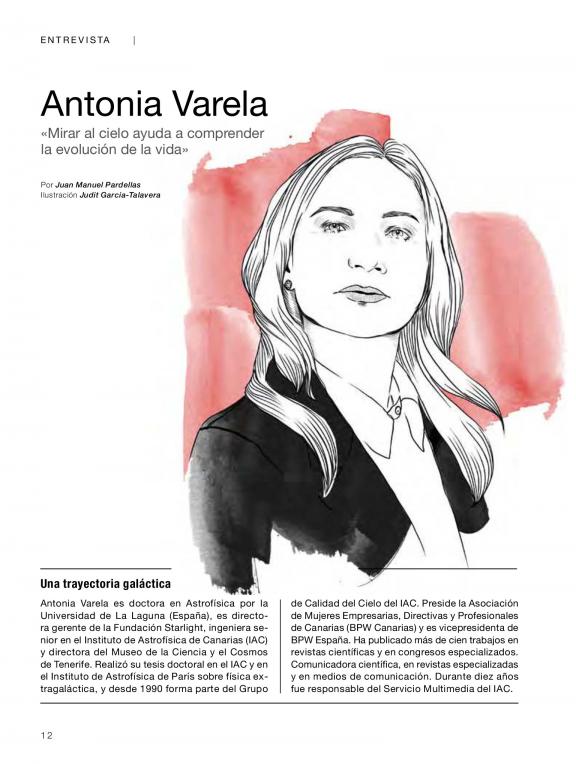 ENTREVISTA |

Antonia Varela
«Mirar al cielo ayuda a comprender la evolución de la vida»

Por Juan Manuel Pardellas
Ilustración Judit García-Talavera

Una trayectoria galáctica

Antonia Varela es doctora en Astrofísica por la Universidad de La Laguna (España), es directora gerente de la Fundación Starlight, ingeniera senior en el Instituto de Astrofísica de Canarias (IAC) y directora del Museo de la Ciencia y el Cosmos de Tenerife. Realizó su tesis doctoral en el IAC y en el Instituto de Astrofísica de París sobre física extragaláctica, y desde 1990 forma parte del Grupo de Calidad del Cielo del IAC. Preside la Asociación de Mujeres Empresarias, Directivas y Profesionales de Canarias (BPW Canarias) y es vicepresidenta de BPW España. Ha publicado más de cien trabajos en revistas científicas y en congresos especializados. Comunicadora científica, en revistas especializadas y en medios de comunicación. Durante diez años fue responsable del Servicio Multimedia del IAC.

12